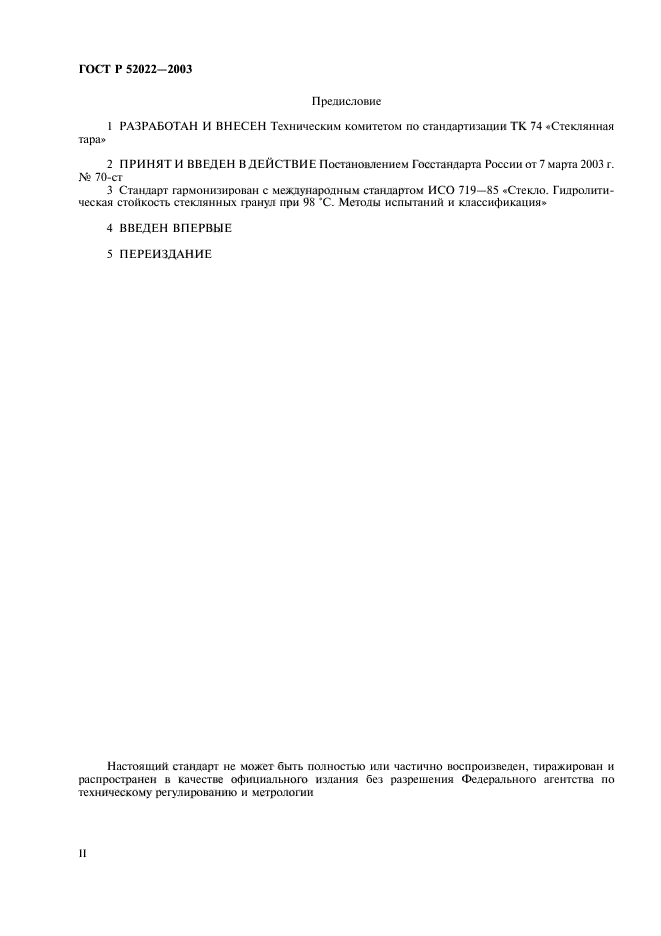 ГОСТ Р 52022—2003

Предисловие

1 РАЗРАБОТАН И ВНЕСЕН Техническим комитетом по стандартизации ТК 74 «Стеклянная тара»

2 ПРИНЯТ И ВВЕДЕН В ДЕЙСТВИЕ Постановлением Госстандарта России от 7 марта 2003 г. № 70-ст

3 Стандарт гармонизирован с международным стандартом ИСО 719—85 «Стекло. Гидролитическая стойкость стеклянных гранул при 98 °С. Методы испытаний и классификация»

4 ВВЕДЕН ВПЕРВЫЕ

5 ПЕРЕИЗДАНИЕ

Настоящий стандарт не может быть полностью или частично воспроизведен, тиражирован и распространен в качестве официального издания без разрешения Федерального агентства по техническому регулированию и метрологии

II